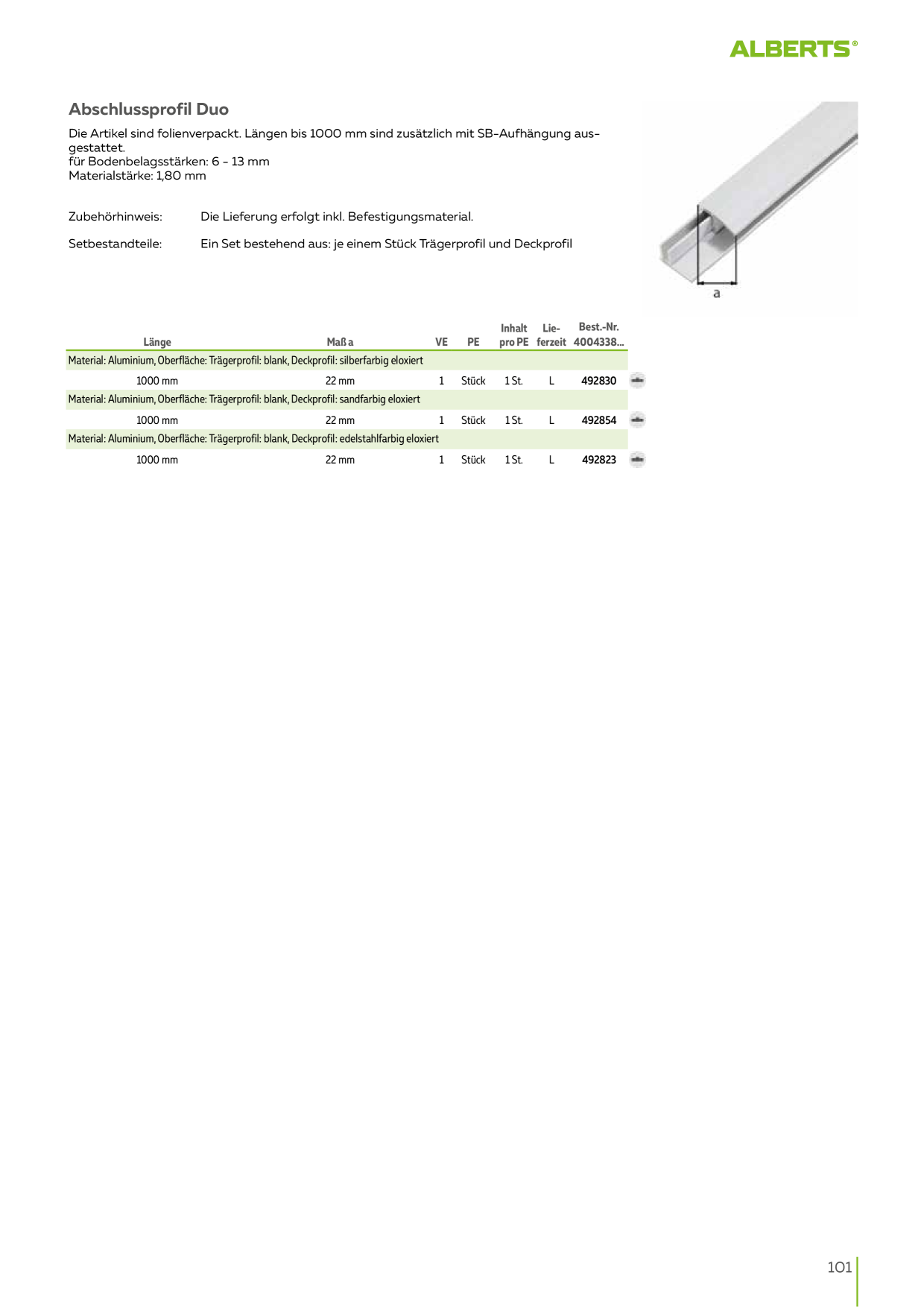 ALBERTS®

Abschlussprofil Duo

Die Artikel sind folienverpackt. Längen bis 1000 mm sind zusätzlich mit SB-Aufhängung ausgestattet.
für Bodenbelagsstärken: 6 - 13 mm
Materialstärke: 1,80 mm

Zubehörhinweis: Die Lieferung erfolgt inkl. Befestigungsmaterial.

Setbestandteile: Ein Set bestehend aus: je einem Stück Trägerprofil und Deckprofil

a

| Länge | Maß a | VE | PE | Inhalt pro PE | Lieferzeit | Best.-Nr. 4004338... |
|---|---|---|---|---|---|---|
| Material: Aluminium, Oberfläche: Trägerprofil: blank, Deckprofil: silberfarbig eloxiert | | | | | | |
| 1000 mm | 22 mm | 1 | Stück | 1 St. | L | 492830 |
| Material: Aluminium, Oberfläche: Trägerprofil: blank, Deckprofil: sandfarbig eloxiert | | | | | | |
| 1000 mm | 22 mm | 1 | Stück | 1 St. | L | 492854 |
| Material: Aluminium, Oberfläche: Trägerprofil: blank, Deckprofil: edelstahlfarbig eloxiert | | | | | | |
| 1000 mm | 22 mm | 1 | Stück | 1 St. | L | 492823 |

101